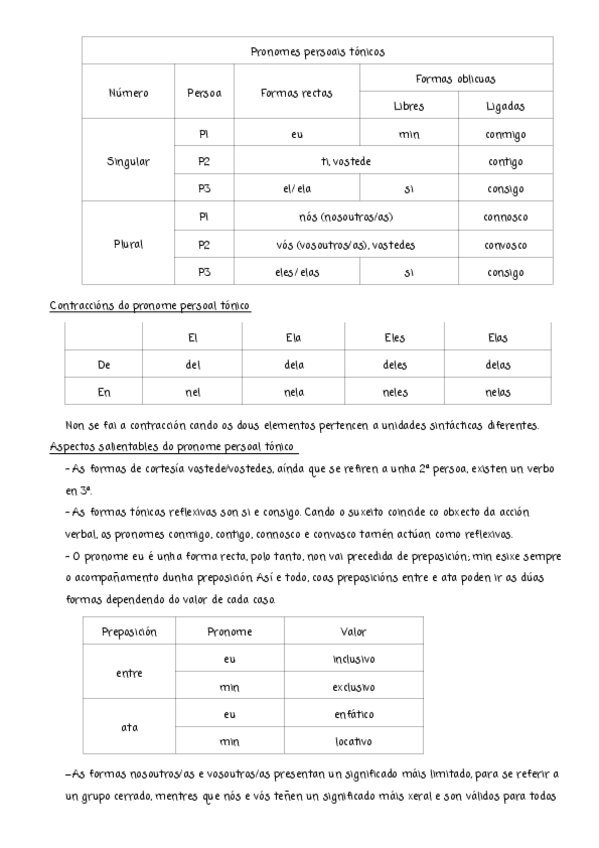 | Pronomes persoais tónicos | | | | |
|---|---|---|---|---|
| Número | Persoa | Formas rectas | Formas oblicuas | |
| | | | Libres | Ligadas |
| Singular | P1 | eu | min | conmigo |
| | P2 | ti, vostede | | contigo |
| | P3 | el/ ela | si | consigo |
| Plural | P1 | nós (nosoutras/as) | | connosco |
| | P2 | vós (vosoutros/as), vostedes | | convosco |
| | P3 | eles/ elas | si | consigo |

Contraccións do pronome persoal tónico

| | El | Ela | Eles | Elas |
|---|---|---|---|---|
| De | del | dela | deles | delas |
| En | nel | nela | neles | nelas |

Non se fai a contracción cando os dous elementos pertencen a unidades sintácticas diferentes.

Aspectos salientables do pronome persoal tónico

- As formas de cortesía vostede/vostedes, aínda que se refiren a unha 2ª persoa, existen un verbo en 3ª.

- As formas tónicas reflexivas son si e consigo. Cando o suxeito coincide co obxecto da acción verbal, as pronomes conmigo, contigo, connosco e convosco tamén actúan como reflexivas.

- O pronome eu é unha forma recta, polo tanto, non vai precedida de preposición; min esixe sempre o acompañamento dunha preposición. Así e todo, coas preposicións entre e ata poden ir as dúas formas dependendo do valor de cada caso.

| Preposición | Pronome | Valor |
|---|---|---|
| entre | eu | inclusivo |
| | min | exclusivo |
| ata | eu | enfático |
| | min | locativo |

-As formas nosoutros/as e vosoutros/as presentan un significado máis limitado, para se referir a un grupo cerrado, mentres que nós e vós teñen un significado máis xeral e son válidos para todas